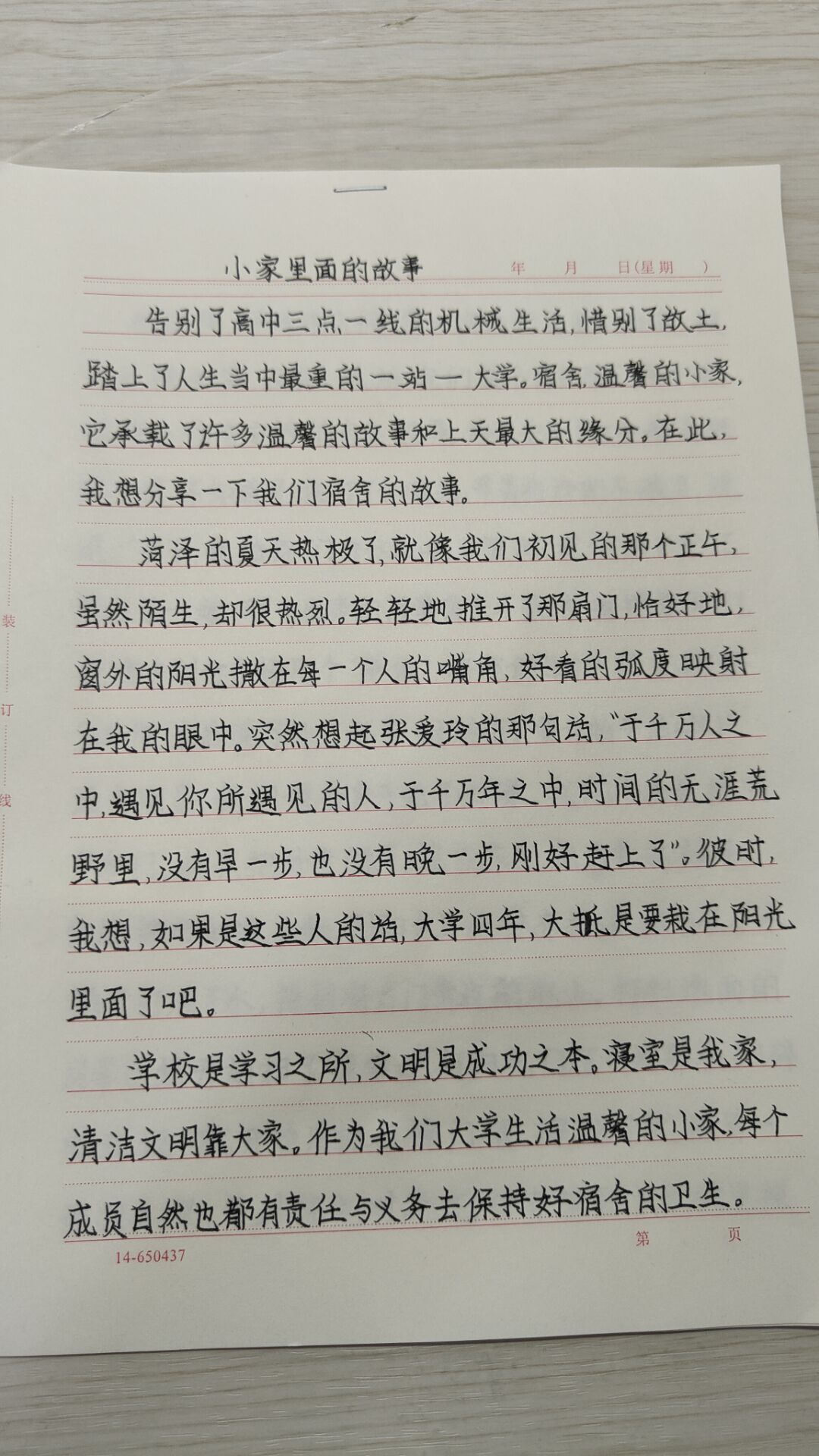 一

小家里面的故事　年　月　日(星期　)

告别了高中三点一线的机械生活，惜别了故土，踏上了人生当中最重的一站一大学。宿舍，温馨的小家，它承载了许多温馨的故事和上天最大的缘分。在此，我想分享一下我们宿舍的故事。

菏泽的夏天热极了，就像我们初见的那个正午，虽然陌生，却很热烈。轻轻地推开了那扇门，恰好地，窗外的阳光撒在每一个人的嘴角，好看的弧度映射在我的眼中。突然想起张爱玲的那句话，"于千万人之中，遇见你所遇见的人，于千万年之中，时间的无涯荒野里，没有早一步，也没有晚一步，刚好赶上了"。彼时，我想，如果是这些人的话，大学四年，大抵是要栽在阳光里面了吧。

学校是学习之所，文明是成功之本。寝室是我家，清洁文明靠大家。作为我们大学生活温馨的小家，每个成员自然也都有责任与义务去保持好宿舍的卫生。

装
订
线

14-650437　第　页